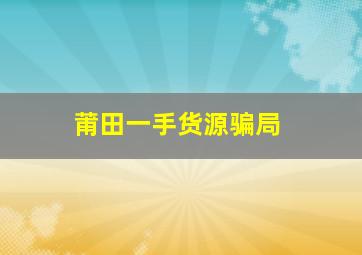 莆田一手货源骗局